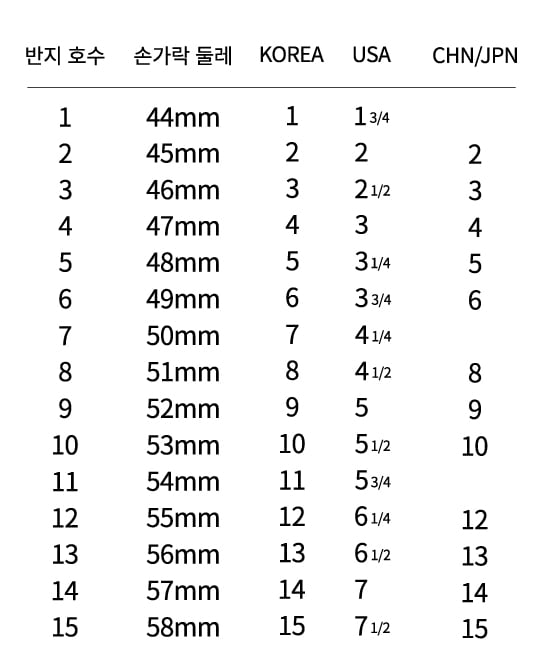 | 반지 호수 | 손가락 둘레 | KOREA | USA | CHN/JPN |
|---|---|---|---|---|
| 1 | 44mm | 1 | 1 3/4 | |
| 2 | 45mm | 2 | 2 | 2 |
| 3 | 46mm | 3 | 2 1/2 | 3 |
| 4 | 47mm | 4 | 3 | 4 |
| 5 | 48mm | 5 | 3 1/4 | 5 |
| 6 | 49mm | 6 | 3 3/4 | 6 |
| 7 | 50mm | 7 | 4 1/4 | |
| 8 | 51mm | 8 | 4 1/2 | 8 |
| 9 | 52mm | 9 | 5 | 9 |
| 10 | 53mm | 10 | 5 1/2 | 10 |
| 11 | 54mm | 11 | 5 3/4 | |
| 12 | 55mm | 12 | 6 1/4 | 12 |
| 13 | 56mm | 13 | 6 1/2 | 13 |
| 14 | 57mm | 14 | 7 | 14 |
| 15 | 58mm | 15 | 7 1/2 | 15 |